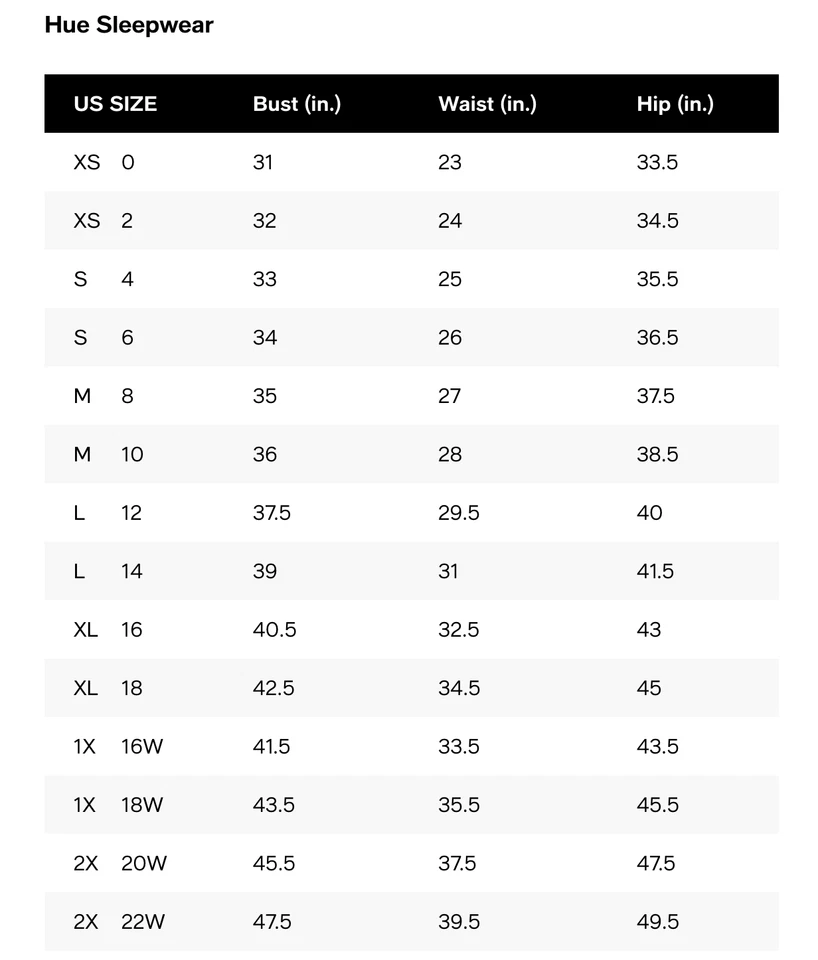 Hue Sleepwear

| US SIZE | Bust (in.) | Waist (in.) | Hip (in.) |
|---|---|---|---|
| XS 0 | 31 | 23 | 33.5 |
| XS 2 | 32 | 24 | 34.5 |
| S 4 | 33 | 25 | 35.5 |
| S 6 | 34 | 26 | 36.5 |
| M 8 | 35 | 27 | 37.5 |
| M 10 | 36 | 28 | 38.5 |
| L 12 | 37.5 | 29.5 | 40 |
| L 14 | 39 | 31 | 41.5 |
| XL 16 | 40.5 | 32.5 | 43 |
| XL 18 | 42.5 | 34.5 | 45 |
| 1X 16W | 41.5 | 33.5 | 43.5 |
| 1X 18W | 43.5 | 35.5 | 45.5 |
| 2X 20W | 45.5 | 37.5 | 47.5 |
| 2X 22W | 47.5 | 39.5 | 49.5 |